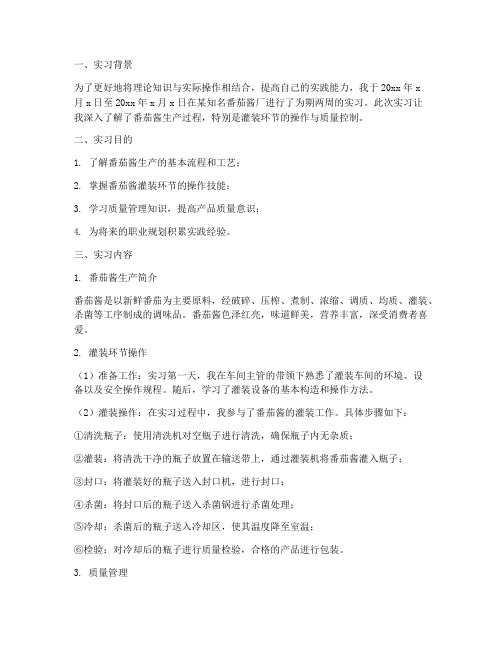 一、实习背景

为了更好地将理论知识与实际操作相结合，提高自己的实践能力，我于 20xx 年 x 月 x 日至 20xx 年 x 月 x 日在某知名番茄酱厂进行了为期两周的实习。此次实习让我深入了解了番茄酱生产过程，特别是灌装环节的操作与质量控制。

二、实习目的

1. 了解番茄酱生产的基本流程和工艺；

2. 掌握番茄酱灌装环节的操作技能；

3. 学习质量管理知识，提高产品质量意识；

4. 为将来的职业规划积累实践经验。

三、实习内容

1. 番茄酱生产简介

番茄酱是以新鲜番茄为主要原料，经破碎、压榨、煮制、浓缩、调质、均质、灌装、杀菌等工序制成的调味品。番茄酱色泽红亮，味道鲜美，营养丰富，深受消费者喜爱。

2. 灌装环节操作

（1）准备工作：实习第一天，我在车间主管的带领下熟悉了灌装车间的环境、设备以及安全操作规程。随后，学习了灌装设备的基本构造和操作方法。

（2）灌装操作：在实习过程中，我参与了番茄酱的灌装工作。具体步骤如下：

①清洗瓶子：使用清洗机对空瓶子进行清洗，确保瓶子内无杂质；

②灌装：将清洗干净的瓶子放置在输送带上，通过灌装机将番茄酱灌入瓶子；

③封口：将灌装好的瓶子送入封口机，进行封口；

④杀菌：将封口后的瓶子送入杀菌锅进行杀菌处理；

⑤冷却：杀菌后的瓶子送入冷却区，使其温度降至室温；

⑥检验：对冷却后的瓶子进行质量检验，合格的产品进行包装。

3. 质量管理